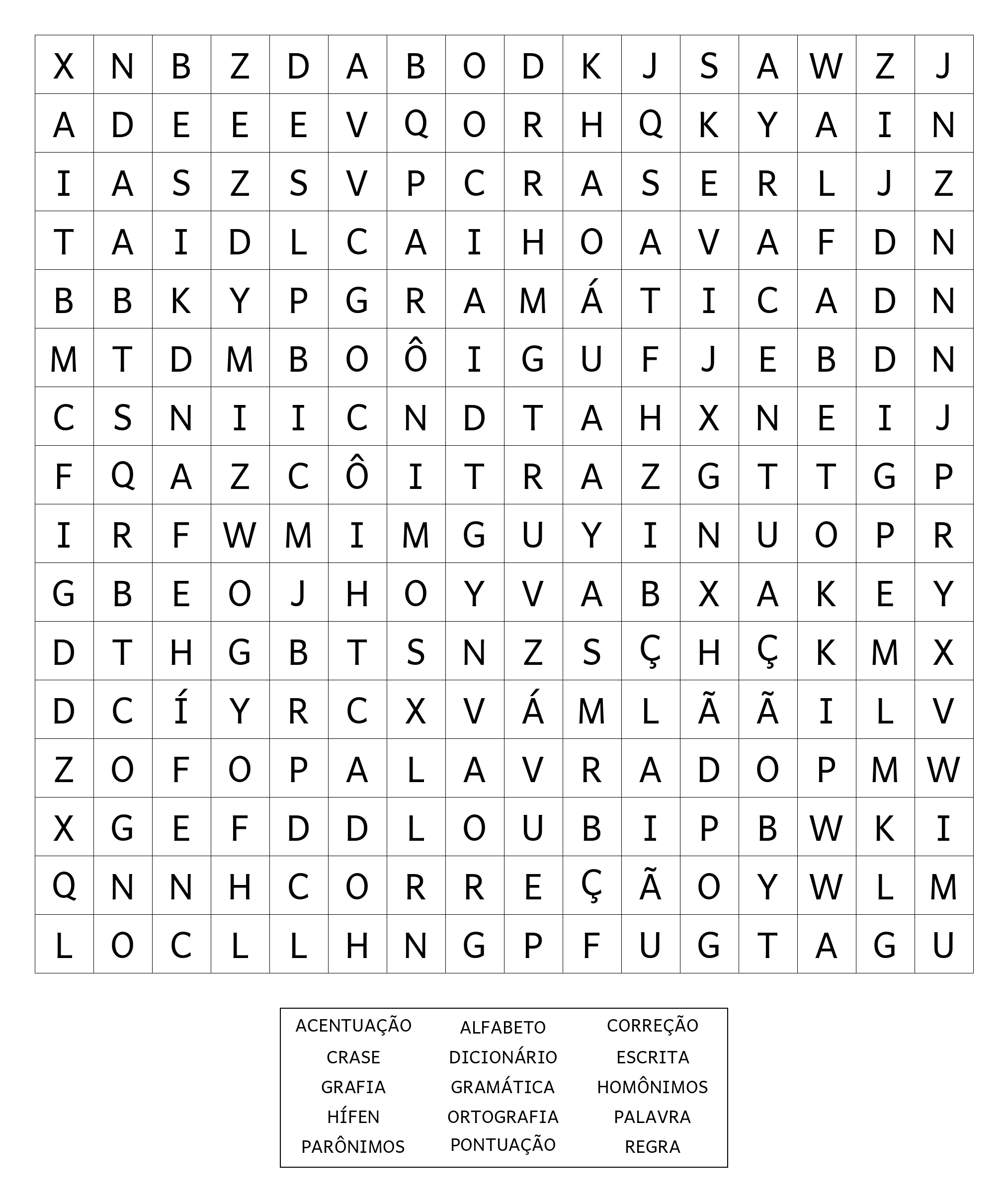 | X | N | B | Z | D | A | B | O | D | K | J | S | A | W | Z | J |
|---|---|---|---|---|---|---|---|---|---|---|---|---|---|---|---|
| A | D | E | E | E | V | Q | O | R | H | Q | K | Y | A | I | N |
| I | A | S | Z | S | V | P | C | R | A | S | E | R | L | J | Z |
| T | A | I | D | L | C | A | I | H | O | A | V | A | F | D | N |
| B | B | K | Y | P | G | R | A | M | Á | T | I | C | A | D | N |
| M | T | D | M | B | O | Ô | I | G | U | F | J | E | B | D | N |
| C | S | N | I | I | C | N | D | T | A | H | X | N | E | I | J |
| F | Q | A | Z | C | Ô | I | T | R | A | Z | G | T | T | G | P |
| I | R | F | W | M | I | M | G | U | Y | I | N | U | O | P | R |
| G | B | E | O | J | H | O | Y | V | A | B | X | A | K | E | Y |
| D | T | H | G | B | T | S | N | Z | S | Ç | H | Ç | K | M | X |
| D | C | Í | Y | R | C | X | V | Á | M | L | Ã | Ã | I | L | V |
| Z | O | F | O | P | A | L | A | V | R | A | D | O | P | M | W |
| X | G | E | F | D | D | L | O | U | B | I | P | B | W | K | I |
| Q | N | N | H | C | O | R | R | E | Ç | Ã | O | Y | W | L | M |
| L | O | C | L | L | H | N | G | P | F | U | G | T | A | G | U |

| ACENTUAÇÃO | ALFABETO | CORREÇÃO |
|---|---|---|
| CRASE | DICIONÁRIO | ESCRITA |
| GRAFIA | GRAMÁTICA | HOMÔNIMOS |
| HÍFEN | ORTOGRAFIA | PALAVRA |
| PARÔNIMOS | PONTUAÇÃO | REGRA |